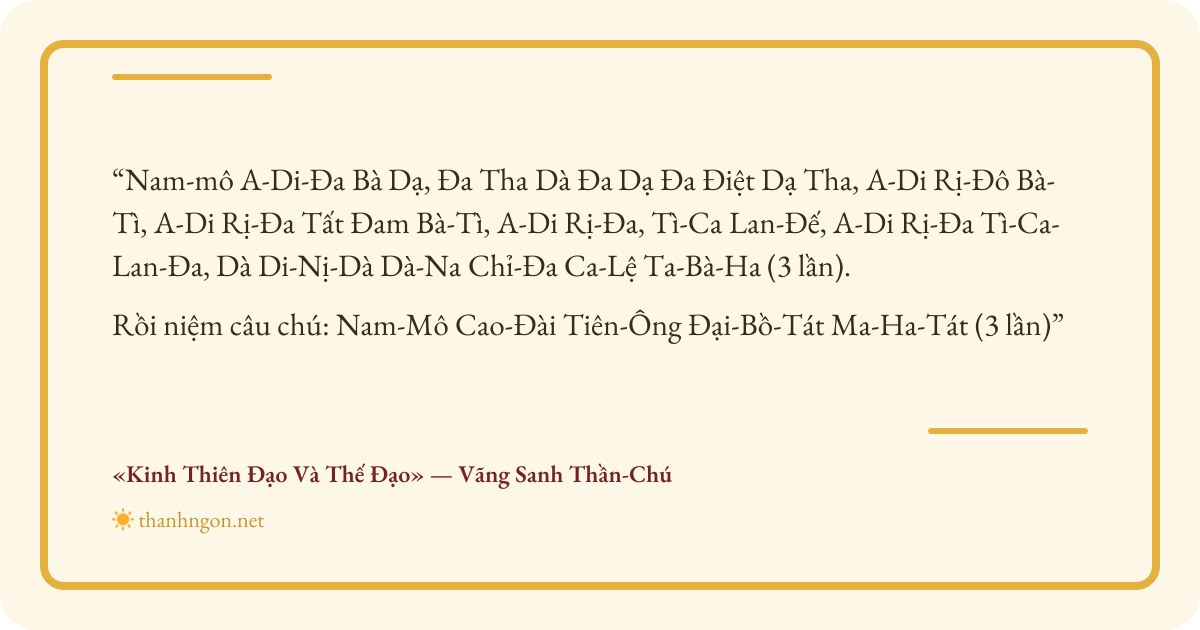 "Nam-mô A-Di-Đa Bà Dạ, Đa Tha Dà Đa Dạ Đa Điệt Dạ Tha, A-Di Rị-Đô Bà-Tì, A-Di Rị-Đa Tất Đam Bà-Tì, A-Di Rị-Đa, Tì-Ca Lan-Đế, A-Di Rị-Đa Tì-Ca-Lan-Đa, Dà Di-Nị-Dà Dà-Na Chỉ-Đa Ca-Lệ Ta-Bà-Ha (3 lần).

Rồi niệm câu chú: Nam-Mô Cao-Đài Tiên-Ông Đại-Bồ-Tát Ma-Ha-Tát (3 lần)"

«Kinh Thiên Đạo Và Thế Đạo» — Vãng Sanh Thần-Chú

thanhngon.net